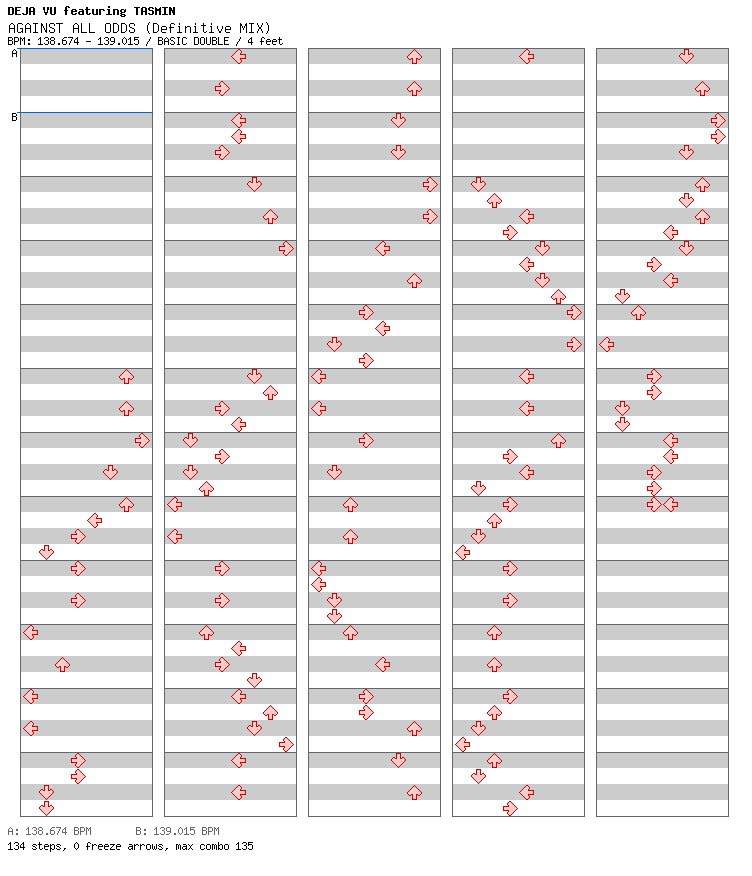 DEJA VU featuring TASMIN
AGAINST ALL ODDS (Definitive MIX)
BPM: 138.674 - 139.015 / BASIC DOUBLE / 4 feet

A
B

A: 138.674 BPM B: 139.015 BPM
134 steps, 0 freeze arrows, max combo 135